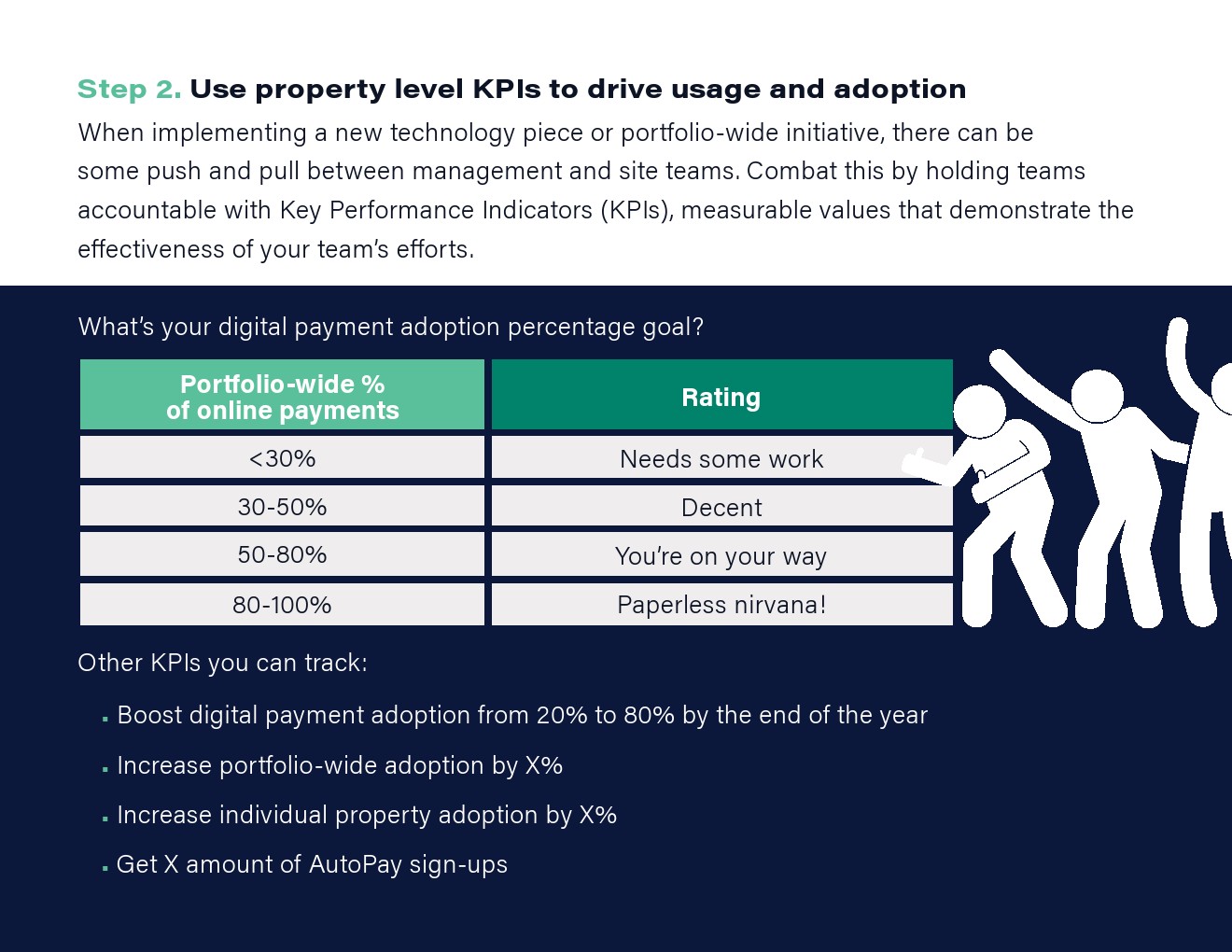 Step 2. Use property level KPIs to drive usage and adoption

When implementing a new technology piece or portfolio-wide initiative, there can be some push and pull between management and site teams. Combat this by holding teams accountable with Key Performance Indicators (KPIs), measurable values that demonstrate the effectiveness of your team's efforts.

What's your digital payment adoption percentage goal?

| Portfolio-wide % of online payments | Rating |
|---|---|
| <30% | Needs some work |
| 30-50% | Decent |
| 50-80% | You're on your way |
| 80-100% | Paperless nirvana! |

Other KPIs you can track:

• Boost digital payment adoption from 20% to 80% by the end of the year

• Increase portfolio-wide adoption by X%

• Increase individual property adoption by X%

• Get X amount of AutoPay sign-ups